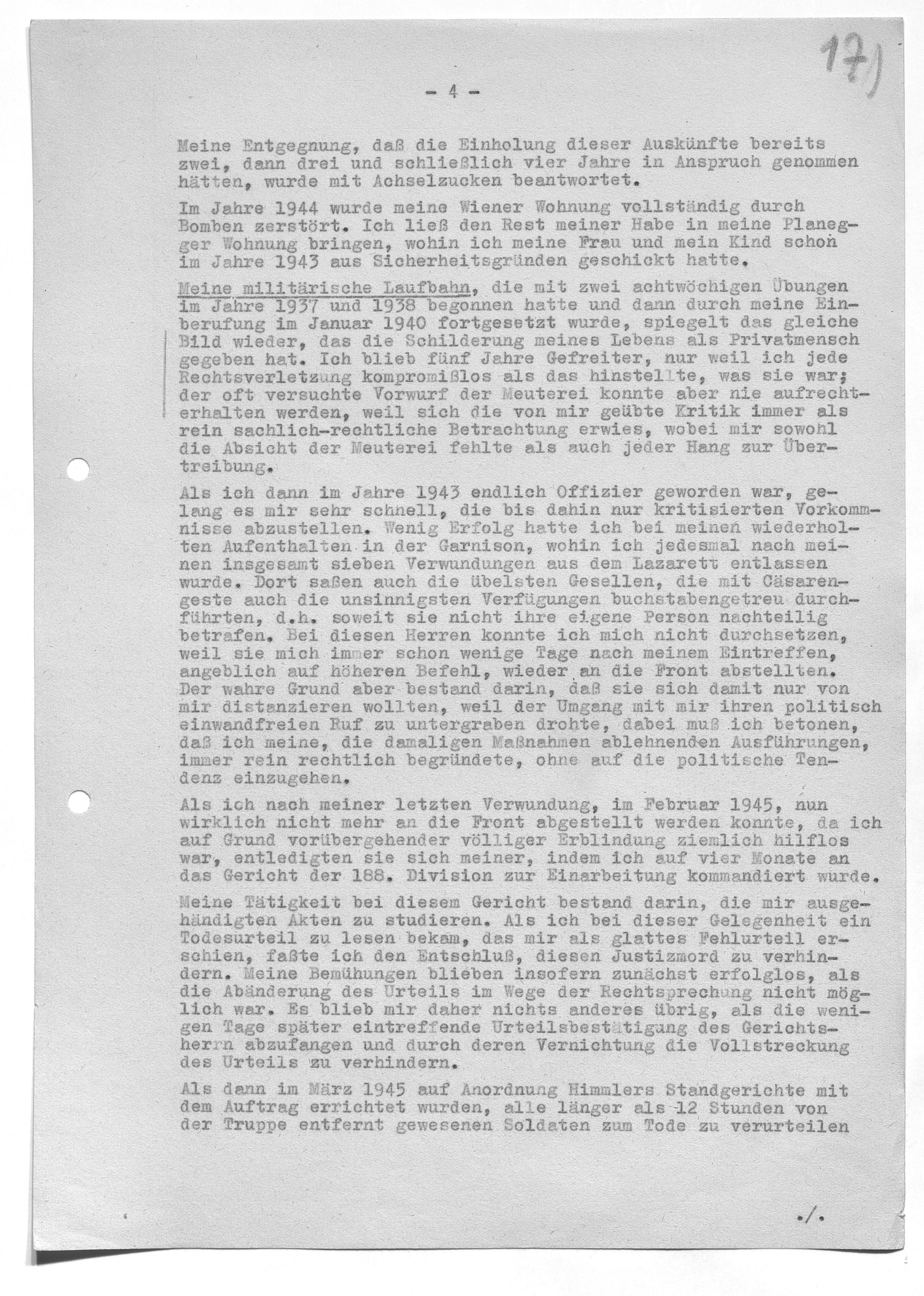 17)

- 4 -

Meine Entgegnung, daß die Einholung dieser Auskünfte bereits zwei, dann drei und schließlich vier Jahre in Anspruch genommen hätten, wurde mit Achselzucken beantwortet.

Im Jahre 1944 wurde meine Wiener Wohnung vollständig durch Bomben zerstört. Ich ließ den Rest meiner Habe in meine Planegger Wohnung bringen, wohin ich meine Frau und mein Kind schon im Jahre 1943 aus Sicherheitsgründen geschickt hatte.

Meine militärische Laufbahn, die mit zwei achtwöchigen Übungen im Jahre 1937 und 1938 begonnen hatte und dann durch meine Einberufung im Januar 1940 fortgesetzt wurde, spiegelt das gleiche Bild wieder, das die Schilderung meines Lebens als Privatmensch gegeben hat. Ich blieb fünf Jahre Gefreiter, nur weil ich jede Rechtsverletzung kompromißlos als das hinstellte, was sie war; der oft versuchte Vorwurf der Meuterei konnte aber nie aufrechterhalten werden, weil sich die von mir geübte Kritik immer als rein sachlich-rechtliche Betrachtung erwies, wobei mir sowohl die Absicht der Meuterei fehlte als auch jeder Hang zur Übertreibung.

Als ich dann im Jahre 1943 endlich Offizier geworden war, gelang es mir sehr schnell, die bis dahin nur kritisierten Vorkommnisse abzustellen. Wenig Erfolg hatte ich bei meinen wiederholten Aufenthalten in der Garnison, wohin ich jedesmal nach meinen insgesamt sieben Verwundungen aus dem Lazarett entlassen wurde. Dort saßen auch die übelsten Gesellen, die mit Cäsarengeste auch die unsinnigsten Verfügungen buchstabengetreu durchführten, d.h. soweit sie nicht ihre eigene Person nachteilig betrafen. Bei diesen Herren konnte ich mich nicht durchsetzen, weil sie mich immer schon wenige Tage nach meinem Eintreffen, angeblich auf höheren Befehl, wieder an die Front abstellten. Der wahre Grund aber bestand darin, daß sie sich damit nur von mir distanzieren wollten, weil der Umgang mit mir ihren politisch einwandfreien Ruf zu untergraben drohte, dabei muß ich betonen, daß ich meine, die damaligen Maßnahmen ablehnenden Ausführungen, immer rein rechtlich begründete, ohne auf die politische Tendenz einzugehen.

Als ich nach meiner letzten Verwundung, im Februar 1945, nun wirklich nicht mehr an die Front abgestellt werden konnte, da ich auf Grund vorübergehender völliger Erblindung ziemlich hilflos war, entledigten sie sich meiner, indem ich auf vier Monate an das Gericht der 188. Division zur Einarbeitung kommandiert wurde.

Meine Tätigkeit bei diesem Gericht bestand darin, die mir ausgehändigten Akten zu studieren. Als ich bei dieser Gelegenheit ein Todesurteil zu lesen bekam, das mir als glattes Fehlurteil erschien, faßte ich den Entschluß, diesen Justizmord zu verhindern. Meine Bemühungen blieben insofern zunächst erfolglos, als die Abänderung des Urteils im Wege der Rechtsprechung nicht möglich war. Es blieb mir daher nichts anderes übrig, als die wenigen Tage später eintreffende Urteilsbestätigung des Gerichtsherrn abzufangen und durch deren Vernichtung die Vollstreckung des Urteils zu verhindern.

Als dann im März 1945 auf Anordnung Himmlers Standgerichte mit dem Auftrag errichtet wurden, alle länger als 12 Stunden von der Truppe entfernt gewesenen Soldaten zum Tode zu verurteilen

./.